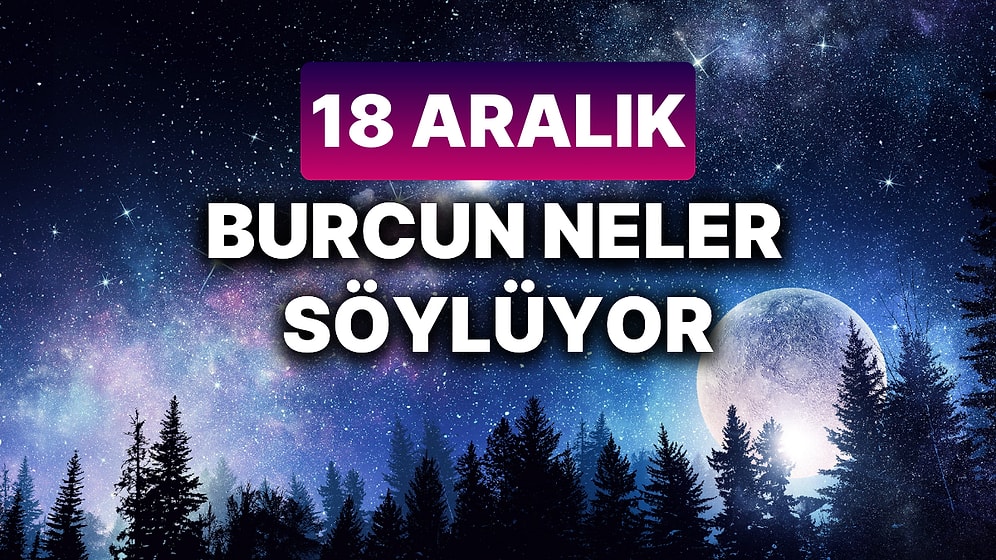 18 ARALIK

BURCUN NELER SÖYLÜYOR